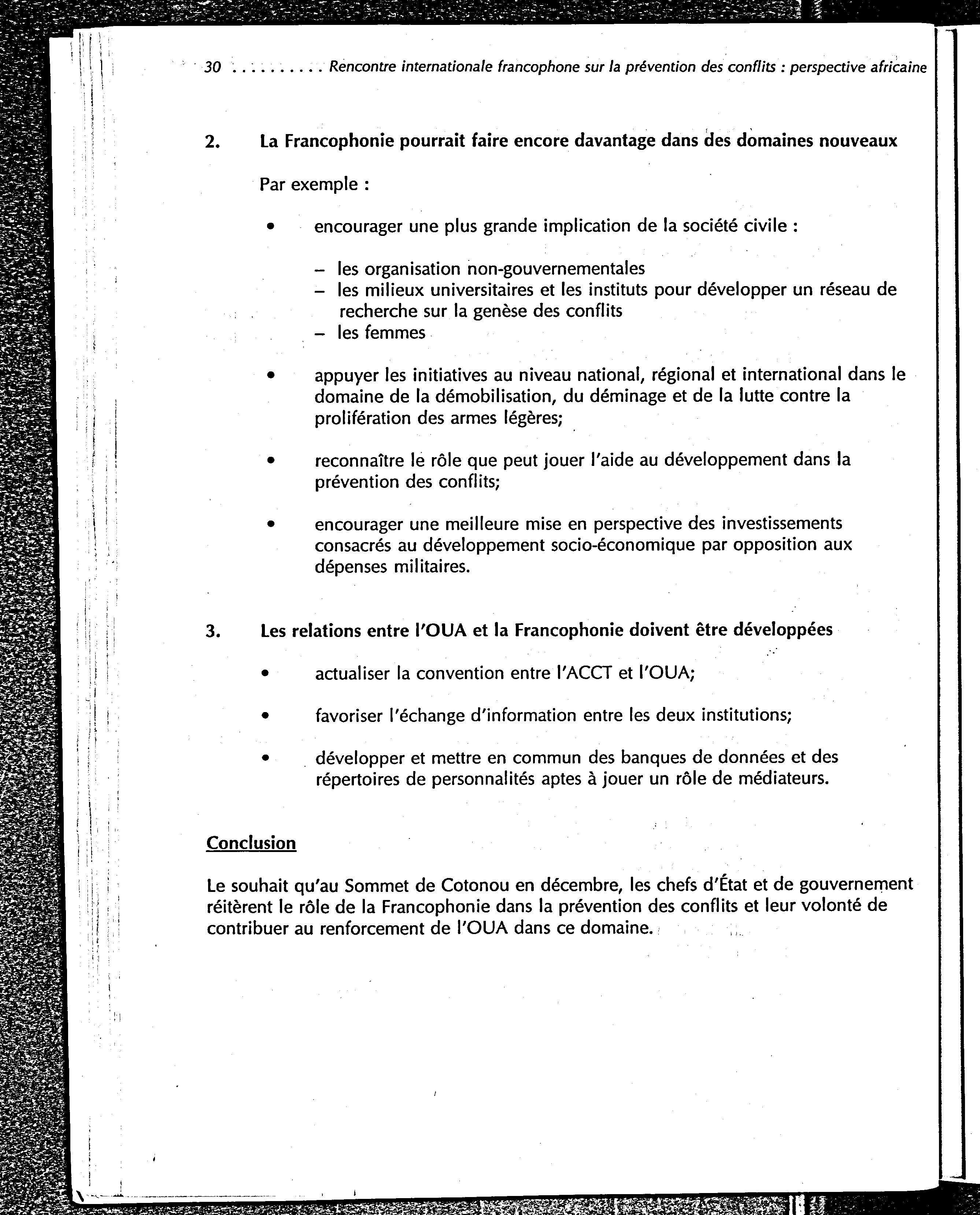 30 . . . . . . . . . Rencontre internationale francophone sur la prévention des conflits : perspective africaine

2. La Francophonie pourrait faire encore davantage dans des domaines nouveaux

Par exemple :

• encourager une plus grande implication de la société civile :

– les organisation non-gouvernementales
– les milieux universitaires et les instituts pour développer un réseau de recherche sur la genèse des conflits
– les femmes

• appuyer les initiatives au niveau national, régional et international dans le domaine de la démobilisation, du déminage et de la lutte contre la prolifération des armes légères;

• reconnaître le rôle que peut jouer l'aide au développement dans la prévention des conflits;

• encourager une meilleure mise en perspective des investissements consacrés au développement socio-économique par opposition aux dépenses militaires.

3. Les relations entre l'OUA et la Francophonie doivent être développées

• actualiser la convention entre l'ACCT et l'OUA;

• favoriser l'échange d'information entre les deux institutions;

• développer et mettre en commun des banques de données et des répertoires de personnalités aptes à jouer un rôle de médiateurs.

Conclusion

Le souhait qu'au Sommet de Cotonou en décembre, les chefs d'État et de gouvernement réitèrent le rôle de la Francophonie dans la prévention des conflits et leur volonté de contribuer au renforcement de l'OUA dans ce domaine.